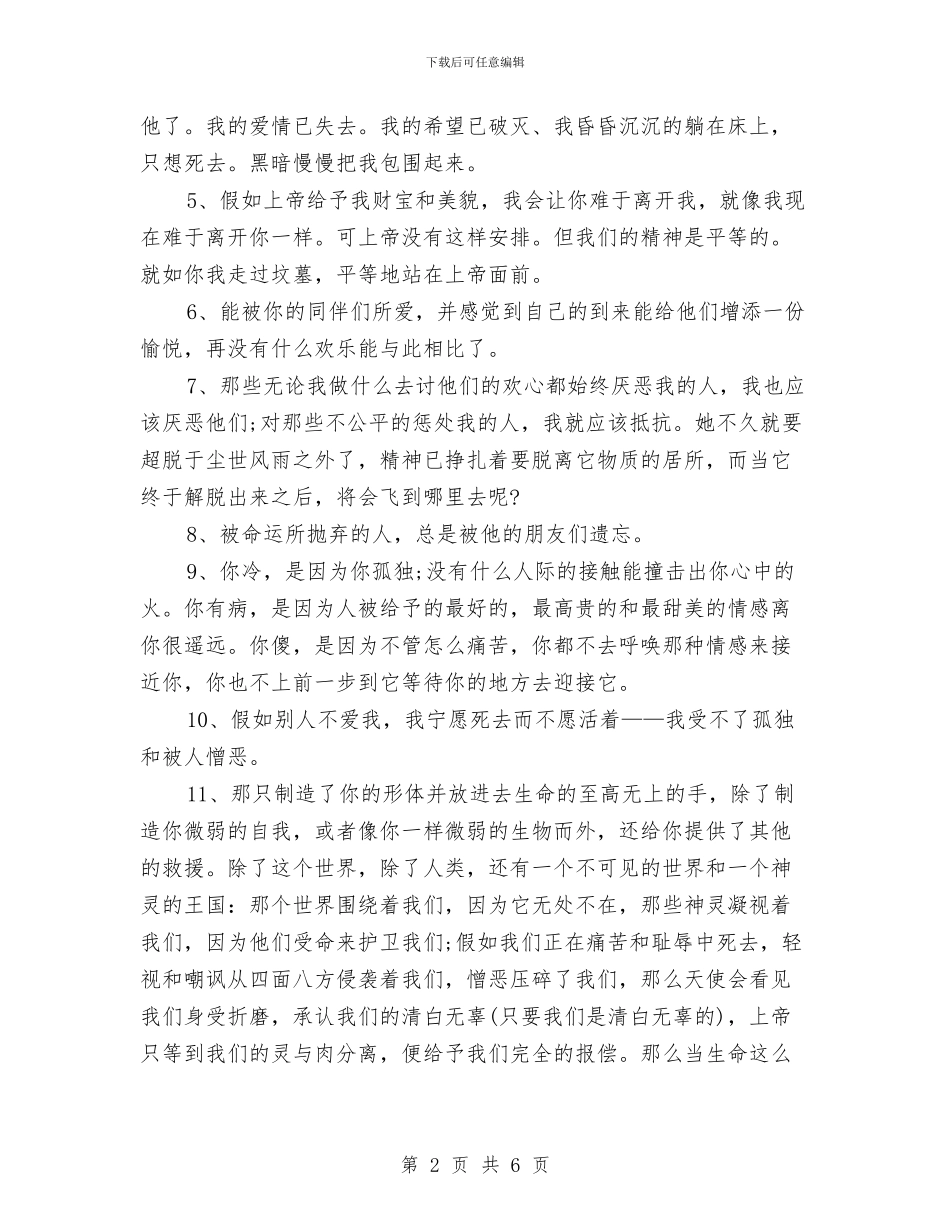 下载后可任意编辑

他了。我的爱情已失去。我的希望已破灭、我昏昏沉沉的躺在床上，只想死去。黑暗慢慢把我包围起来。

5、假如上帝给予我财宝和美貌，我会让你难于离开我，就像我现在难于离开你一样。可上帝没有这样安排。但我们的精神是平等的。就如你我走过坟墓，平等地站在上帝面前。

6、能被你的同伴们所爱，并感觉到自己的到来能给他们增添一份愉悦，再没有什么欢乐能与此相比了。

7、那些无论我做什么去讨他们的欢心都始终厌恶我的人，我也应该厌恶他们;对那些不公平的惩处我的人，我就应该抵抗。她不久就要超脱于尘世风雨之外了，精神已挣扎着要脱离它物质的居所，而当它终于解脱出来之后，将会飞到哪里去呢?

8、被命运所抛弃的人，总是被他的朋友们遗忘。

9、你冷，是因为你孤独;没有什么人际的接触能撞击出你心中的火。你有病，是因为人被给予的最好的，最高贵的和最甜美的情感离你很遥远。你傻，是因为不管怎么痛苦，你都不去呼唤那种情感来接近你，你也不上前一步到它等待你的地方去迎接它。

10、假如别人不爱我，我宁愿死去而不愿活着——我受不了孤独和被人憎恶。

11、那只制造了你的形体并放进去生命的至高无上的手，除了制造你微弱的自我，或者像你一样微弱的生物而外，还给你提供了其他的救援。除了这个世界，除了人类，还有一个不可见的世界和一个神灵的王国：那个世界围绕着我们，因为它无处不在，那些神灵凝视着我们，因为他们受命来护卫我们;假如我们正在痛苦和耻辱中死去，轻视和嘲讽从四面八方侵袭着我们，憎恶压碎了我们，那么天使会看见我们身受折磨，承认我们的清白无辜(只要我们是清白无辜的)，上帝只等到我们的灵与肉分离，便给予我们完全的报偿。那么当生命这么

第 2 页 共 6 页